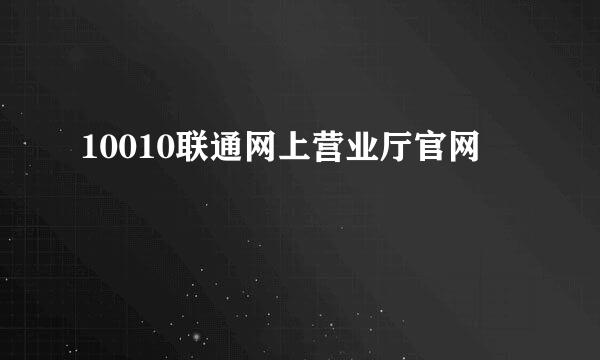 10010联通网上营业厅官网